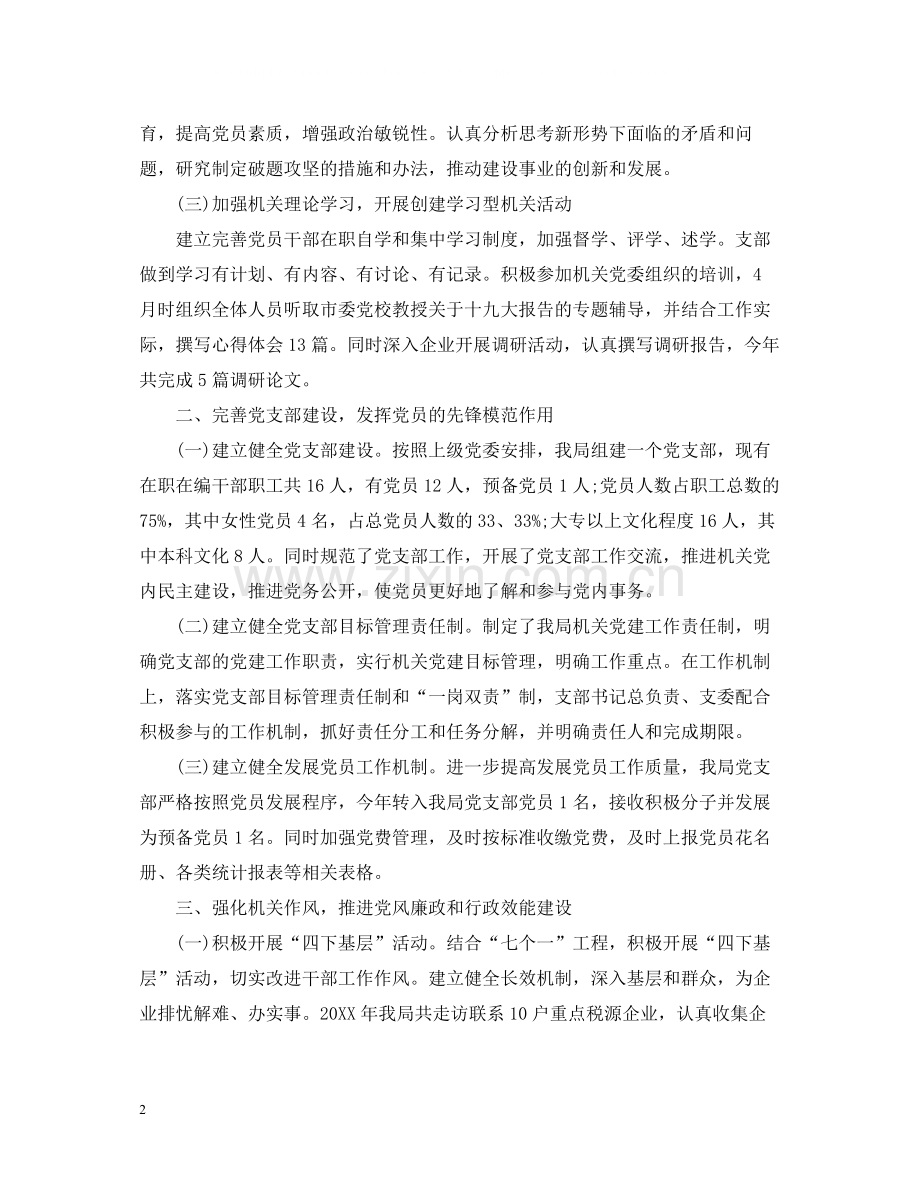 育，提高党员素质，增强政治敏锐性。认真分析思考新形势下面临的矛盾和问题，研究制定破题攻坚的措施和办法，推动建设事业的创新和发展。

(三)加强机关理论学习，开展创建学习型机关活动

建立完善党员干部在职自学和集中学习制度，加强督学、评学、述学。支部做到学习有计划、有内容、有讨论、有记录。积极参加机关党委组织的培训，4月时组织全体人员听取市委党校教授关于十九大报告的专题辅导，并结合工作实际，撰写心得体会13篇。同时深入企业开展调研活动，认真撰写调研报告，今年共完成5篇调研论文。

二、完善党支部建设，发挥党员的先锋模范作用

(一)建立健全党支部建设。按照上级党委安排，我局组建一个党支部，现有在职在编干部职工共16人，有党员12人，预备党员1人;党员人数占职工总数的75%，其中女性党员4名，占总党员人数的33、33%;大专以上文化程度16人，其中本科文化8人。同时规范了党支部工作，开展了党支部工作交流，推进机关党内民主建设，推进党务公开，使党员更好地了解和参与党内事务。

(二)建立健全党支部目标管理责任制。制定了我局机关党建工作责任制，明确党支部的党建工作职责，实行机关党建目标管理，明确工作重点。在工作机制上，落实党支部目标管理责任制和“一岗双责”制，支部书记总负责、支委配合积极参与的工作机制，抓好责任分工和任务分解，并明确责任人和完成期限。

(三)建立健全发展党员工作机制。进一步提高发展党员工作质量，我局党支部严格按照党员发展程序，今年转入我局党支部党员1名，接收积极分子并发展为预备党员1名。同时加强党费管理，及时按标准收缴党费，及时上报党员花名册、各类统计报表等相关表格。

三、强化机关作风，推进党风廉政和行政效能建设

(一)积极开展“四下基层”活动。结合“七个一”工程，积极开展“四下基层”活动，切实改进干部工作作风。建立健全长效机制，深入基层和群众，为企业排忧解难、办实事。20XX年我局共走访联系10户重点税源企业，认真收集企

2

www.zixin.com.cn